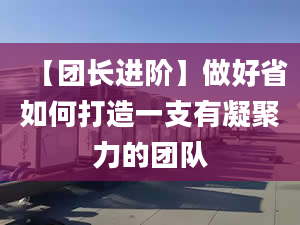 【团长进阶】做好省如何打造一支有凝聚力的团队